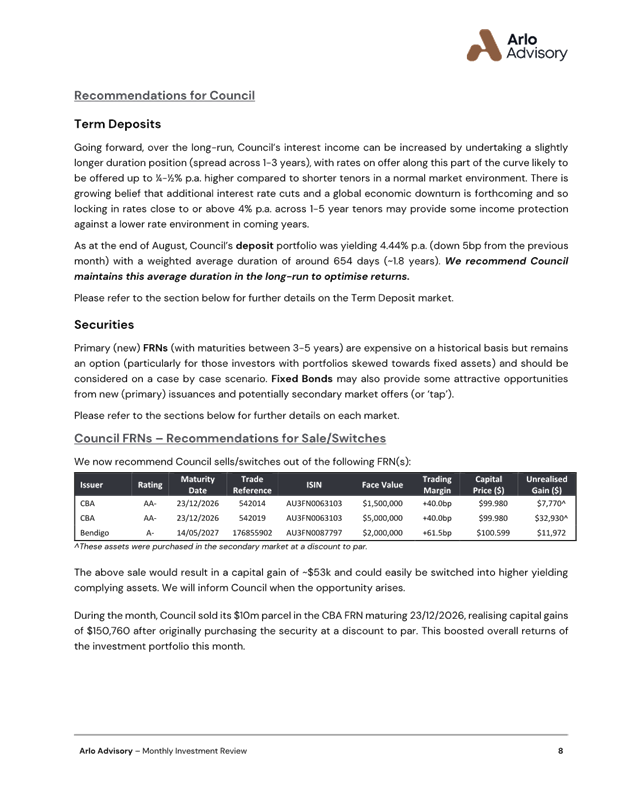 Arlo Advisory

Recommendations for Council

Term Deposits

Going forward, over the long-run, Council's interest income can be increased by undertaking a slightly longer duration position (spread across 1-3 years), with rates on offer along this part of the curve likely to be offered up to ¼-½% p.a. higher compared to shorter tenors in a normal market environment. There is growing belief that additional interest rate cuts and a global economic downturn is forthcoming and so locking in rates close to or above 4% p.a. across 1-5 year tenors may provide some income protection against a lower rate environment in coming years.

As at the end of August, Council's deposit portfolio was yielding 4.44% p.a. (down 5bp from the previous month) with a weighted average duration of around 654 days (~1.8 years). We recommend Council maintains this average duration in the long-run to optimise returns.

Please refer to the section below for further details on the Term Deposit market.

Securities

Primary (new) FRNs (with maturities between 3-5 years) are expensive on a historical basis but remains an option (particularly for those investors with portfolios skewed towards fixed assets) and should be considered on a case by case scenario. Fixed Bonds may also provide some attractive opportunities from new (primary) issuances and potentially secondary market offers (or 'tap').

Please refer to the sections below for further details on each market.

Council FRNs – Recommendations for Sale/Switches

We now recommend Council sells/switches out of the following FRN(s):

| Issuer | Rating | Maturity Date | Trade Reference | ISIN | Face Value | Trading Margin | Capital Price ($) | Unrealised Gain ($) |
|---|---|---|---|---|---|---|---|---|
| CBA | AA- | 23/12/2026 | 542014 | AU3FN0063103 | $1,500,000 | +40.0bp | $99.980 | $7,770^ |
| CBA | AA- | 23/12/2026 | 542019 | AU3FN0063103 | $5,000,000 | +40.0bp | $99.980 | $32,930^ |
| Bendigo | A- | 14/05/2027 | 176855902 | AU3FN0087797 | $2,000,000 | +61.5bp | $100.599 | $11,972 |

^These assets were purchased in the secondary market at a discount to par.

The above sale would result in a capital gain of ~$53k and could easily be switched into higher yielding complying assets. We will inform Council when the opportunity arises.

During the month, Council sold its $10m parcel in the CBA FRN maturing 23/12/2026, realising capital gains of $150,760 after originally purchasing the security at a discount to par. This boosted overall returns of the investment portfolio this month.

Arlo Advisory – Monthly Investment Review 8